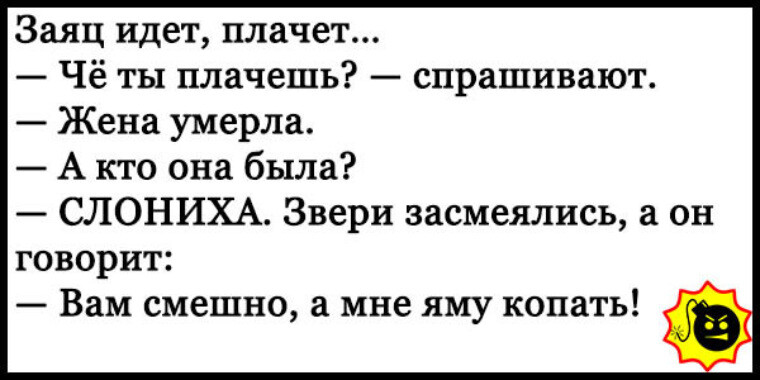 Заяц идет, плачет...
— Чё ты плачешь? — спрашивают.
— Жена умерла.
— А кто она была?
— СЛОНИХА. Звери засмеялись, а он говорит:
— Вам смешно, а мне яму копать!